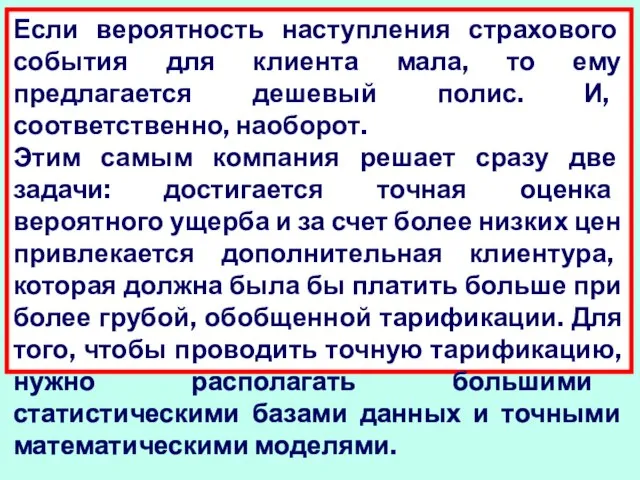 Если вероятность наступления страхового события для клиента мала, то ему предлагается дешевый полис. И, соответственно, наоборот.
Этим самым компания решает сразу две задачи: достигается точная оценка вероятного ущерба и за счет более низких цен привлекается дополнительная клиентура, которая должна была бы платить больше при более грубой, обобщенной тарификации. Для того, чтобы проводить точную тарификацию, нужно располагать большими статистическими базами данных и точными математическими моделями.